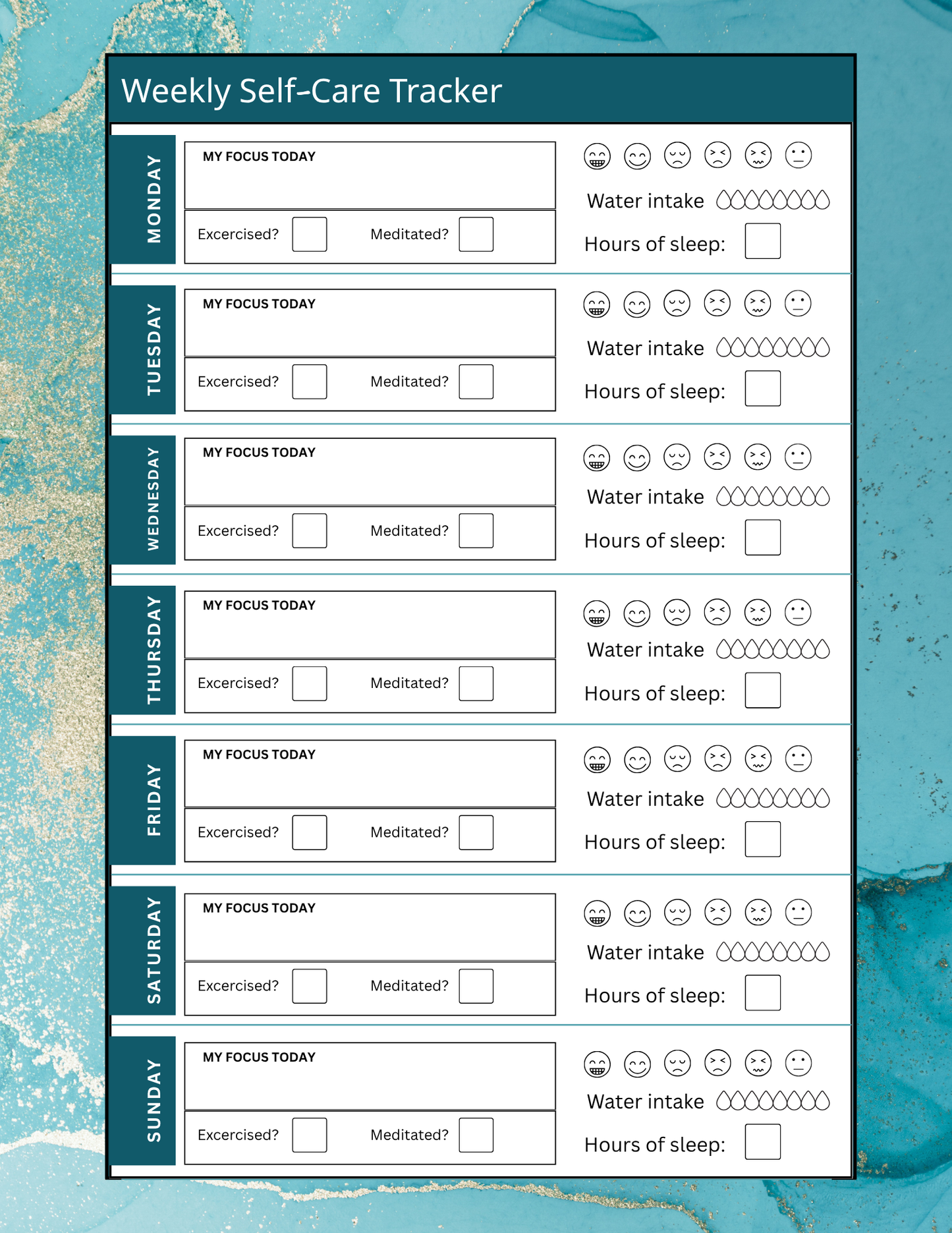 Weekly Self-Care Tracker

MONDAY
MY FOCUS TODAY
Excercised? Meditated?
Water intake
Hours of sleep:

TUESDAY
MY FOCUS TODAY
Excercised? Meditated?
Water intake
Hours of sleep:

WEDNESDAY
MY FOCUS TODAY
Excercised? Meditated?
Water intake
Hours of sleep:

THURSDAY
MY FOCUS TODAY
Excercised? Meditated?
Water intake
Hours of sleep:

FRIDAY
MY FOCUS TODAY
Excercised? Meditated?
Water intake
Hours of sleep:

SATURDAY
MY FOCUS TODAY
Excercised? Meditated?
Water intake
Hours of sleep:

SUNDAY
MY FOCUS TODAY
Excercised? Meditated?
Water intake
Hours of sleep: